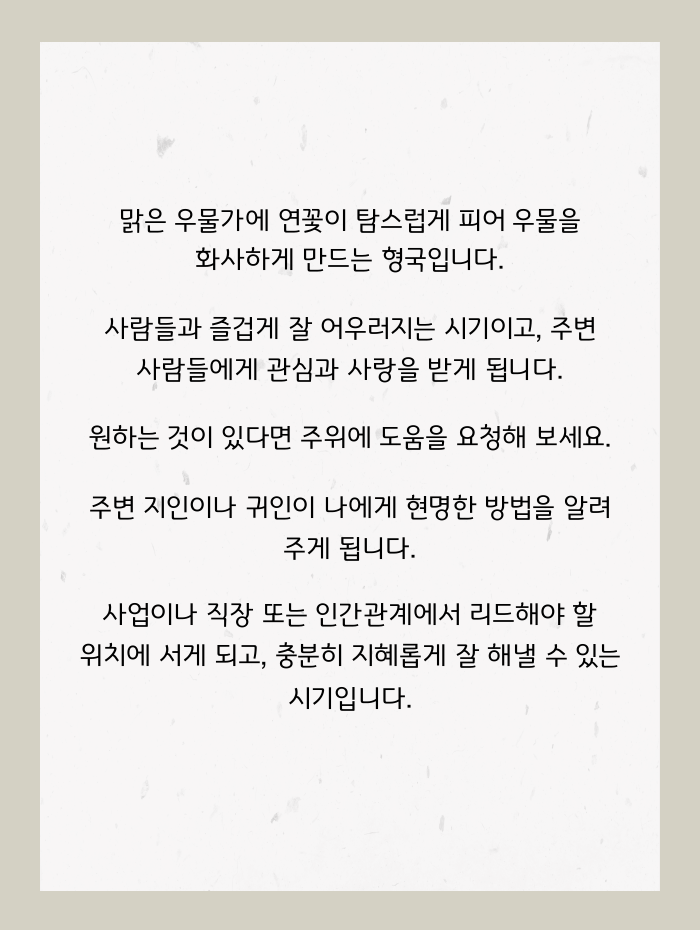 맑은 우물가에 연꽃이 탐스럽게 피어 우물을 화사하게 만드는 형국입니다.

사람들과 즐겁게 잘 어우러지는 시기이고, 주변 사람들에게 관심과 사랑을 받게 됩니다.

원하는 것이 있다면 주위에 도움을 요청해 보세요.

주변 지인이나 귀인이 나에게 현명한 방법을 알려 주게 됩니다.

사업이나 직장 또는 인간관계에서 리드해야 할 위치에 서게 되고, 충분히 지혜롭게 잘 해낼 수 있는 시기입니다.